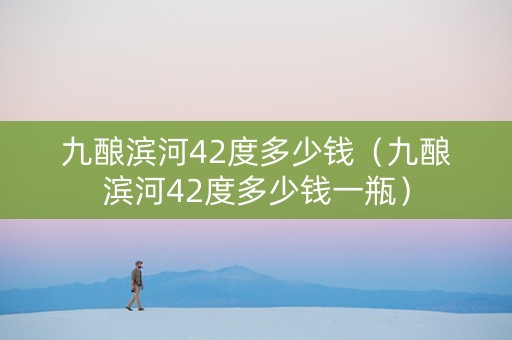 九酿滨河42度多少钱（九酿滨河42度多少钱一瓶）